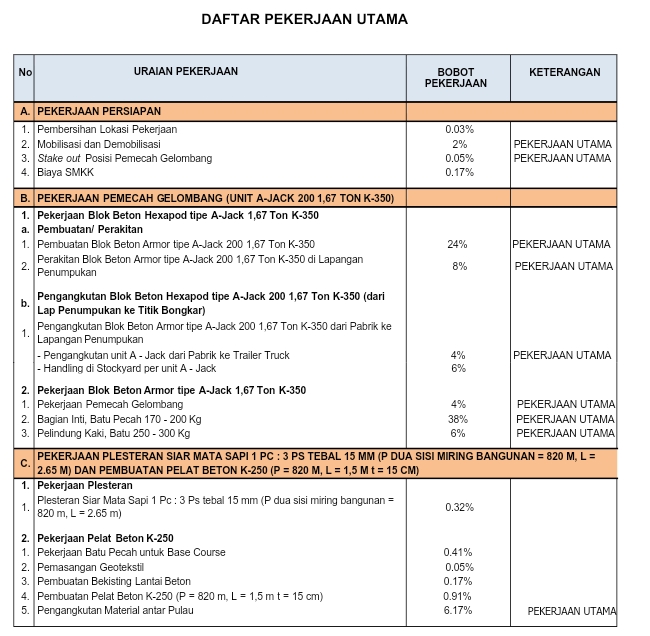 DAFTAR PEKERJAAN UTAMA

| No | URAIAN PEKERJAAN | BOBOT PEKERJAAN | KETERANGAN |
|---|---|---|---|
| A. | PEKERJAAN PERSIAPAN | | |
| 1. | Pembersihan Lokasi Pekerjaan | 0.03% | |
| 2. | Mobilisasi dan Demobilisasi | 2% | PEKERJAAN UTAMA |
| 3. | Stake out Posisi Pemecah Gelombang | 0.05% | PEKERJAAN UTAMA |
| 4. | Biaya SMKK | 0.17% | |
| B. | PEKERJAAN PEMECAH GELOMBANG (UNIT A-JACK 200 1,67 TON K-350) | | |
| 1. | Pekerjaan Blok Beton Hexapod tipe A-Jack 1,67 Ton K-350 | | |
| a. | Pembuatan/ Perakitan | | |
| 1. | Pembuatan Blok Beton Armor tipe A-Jack 200 1,67 Ton K-350 | 24% | PEKERJAAN UTAMA |
| 2. | Perakitan Blok Beton Armor tipe A-Jack 200 1,67 Ton K-350 di Lapangan Penumpukan | 8% | PEKERJAAN UTAMA |
| b. | Pengangkutan Blok Beton Hexapod tipe A-Jack 200 1,67 Ton K-350 (dari Lap Penumpukan ke Titik Bongkar) | | |
| 1. | Pengangkutan Blok Beton Armor tipe A-Jack 200 1,67 Ton K-350 dari Pabrik ke Lapangan Penumpukan | | |
| | - Pengangkutan unit A - Jack dari Pabrik ke Trailer Truck | 4% | PEKERJAAN UTAMA |
| | - Handling di Stockyard per unit A - Jack | 6% | |
| 2. | Pekerjaan Blok Beton Armor tipe A-Jack 1,67 Ton K-350 | | |
| 1. | Pekerjaan Pemecah Gelombang | 4% | PEKERJAAN UTAMA |
| 2. | Bagian Inti, Batu Pecah 170 - 200 Kg | 38% | PEKERJAAN UTAMA |
| 3. | Pelindung Kaki, Batu 250 - 300 Kg | 6% | PEKERJAAN UTAMA |
| C. | PEKERJAAN PLESTERAN SIAR MATA SAPI 1 PC : 3 PS TEBAL 15 MM (P DUA SISI MIRING BANGUNAN = 820 M, L = 2.65 M) DAN PEMBUATAN PELAT BETON K-250 (P = 820 M, L = 1,5 M t = 15 CM) | | |
| 1. | Pekerjaan Plesteran | | |
| 1. | Plesteran Siar Mata Sapi 1 Pc : 3 Ps tebal 15 mm (P dua sisi miring bangunan = 820 m, L = 2.65 m) | 0.32% | |
| 2. | Pekerjaan Pelat Beton K-250 | | |
| 1. | Pekerjaan Batu Pecah untuk Base Course | 0.41% | |
| 2. | Pemasangan Geotekstil | 0.05% | |
| 3. | Pembuatan Bekisting Lantai Beton | 0.17% | |
| 4. | Pembuatan Pelat Beton K-250 (P = 820 m, L = 1,5 m t = 15 cm) | 0.91% | |
| 5. | Pengangkutan Material antar Pulau | 6.17% | PEKERJAAN UTAMA |